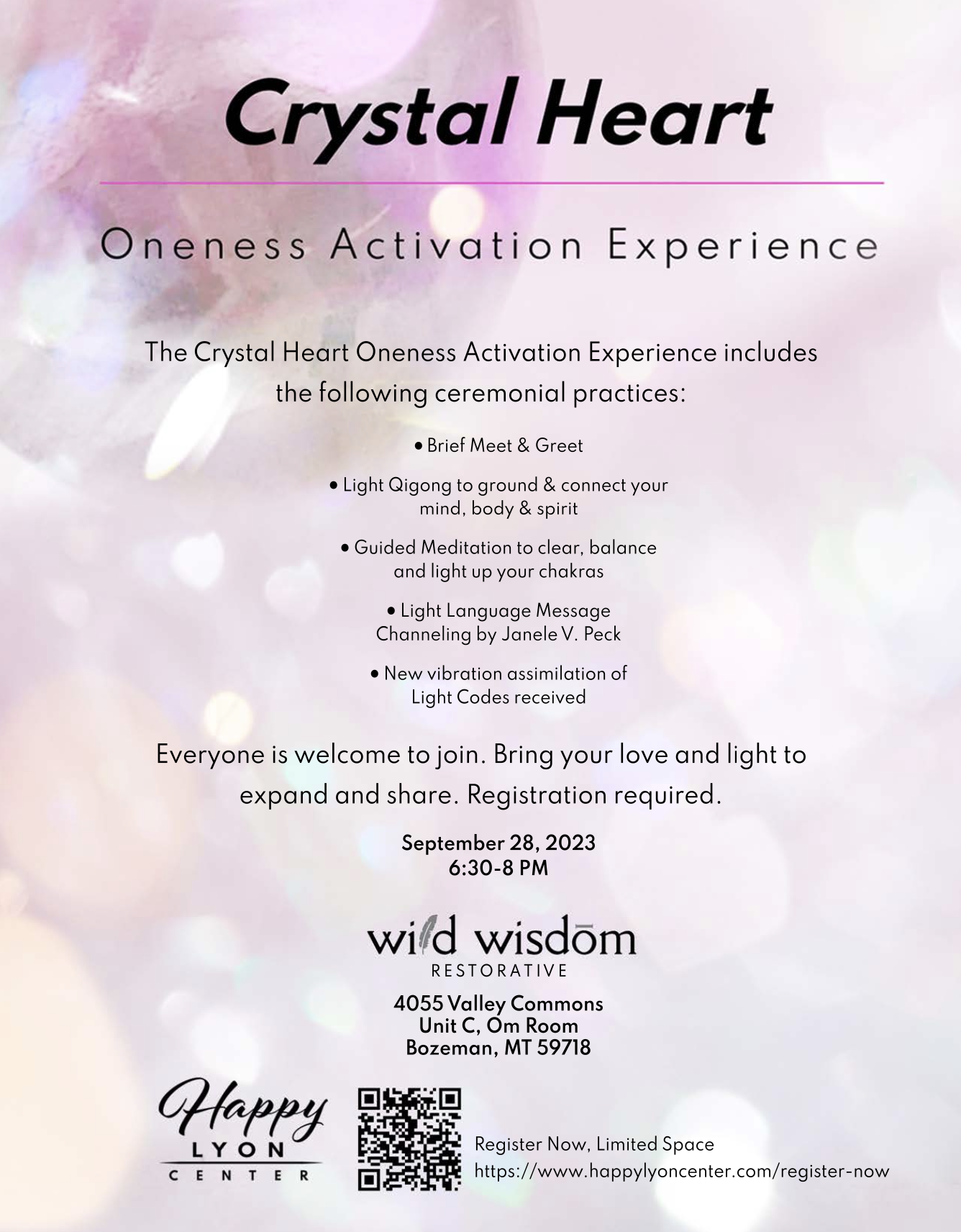 Crystal Heart

Oneness Activation Experience

The Crystal Heart Oneness Activation Experience includes the following ceremonial practices:

• Brief Meet & Greet

• Light Qigong to ground & connect your mind, body & spirit

• Guided Meditation to clear, balance and light up your chakras

• Light Language Message Channeling by Janele V. Peck

• New vibration assimilation of Light Codes received

Everyone is welcome to join. Bring your love and light to expand and share. Registration required.

September 28, 2023
6:30-8 PM

wild wisdōm
RESTORATIVE

4055 Valley Commons
Unit C, Om Room
Bozeman, MT 59718

Happy
LYON
CENTER

Register Now, Limited Space
https://www.happylyoncenter.com/register-now